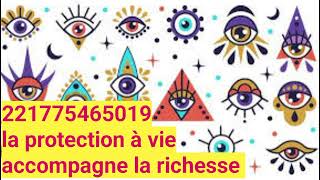 221775465019
la protection à vie
accompagne la richesse